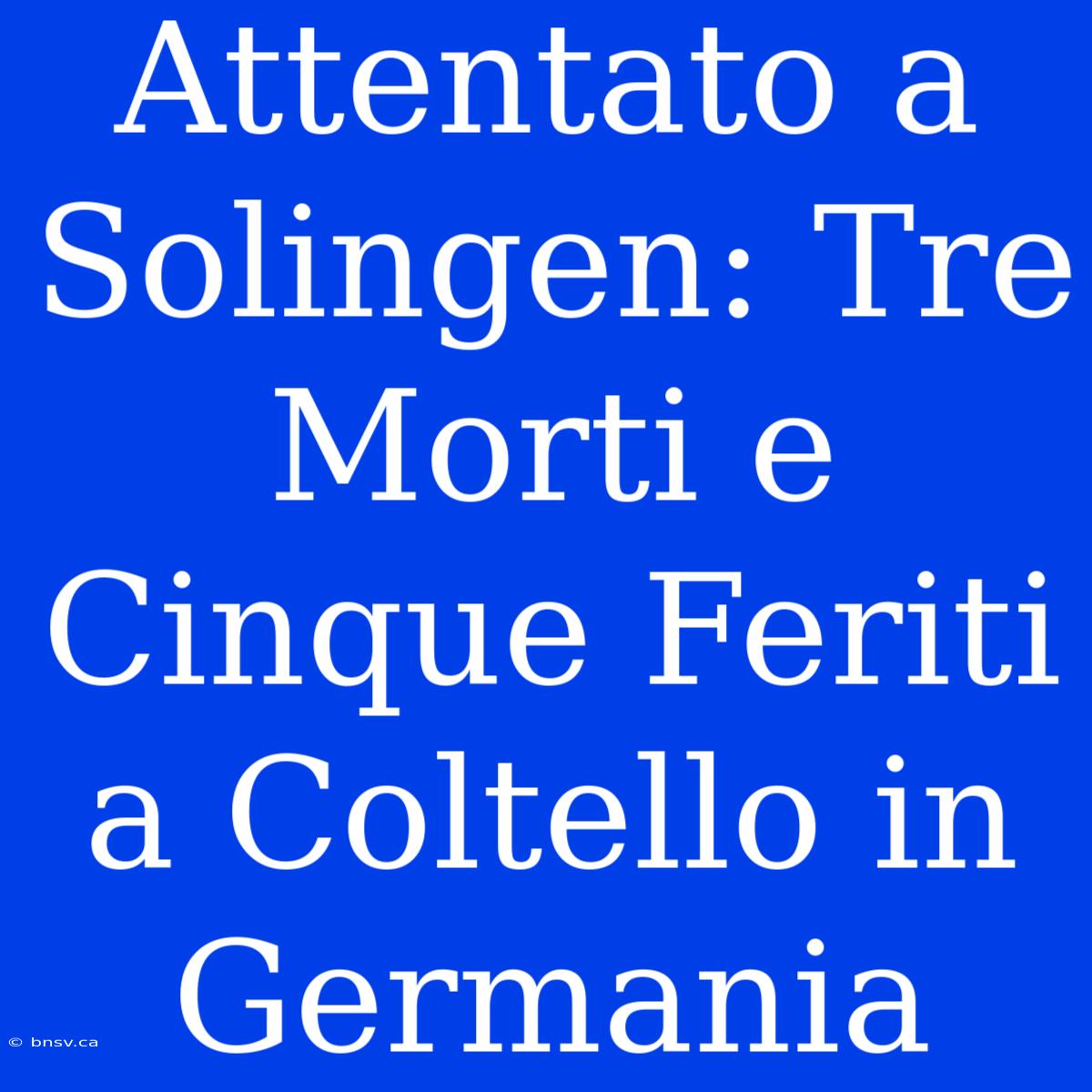 Attentato a Solingen: Tre Morti e Cinque Feriti a Coltello in Germania

© bnsv.ca